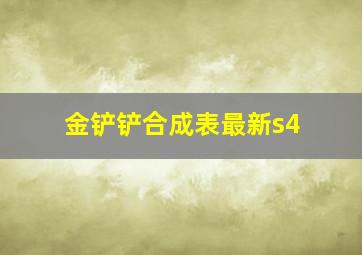 金铲铲合成表最新s4